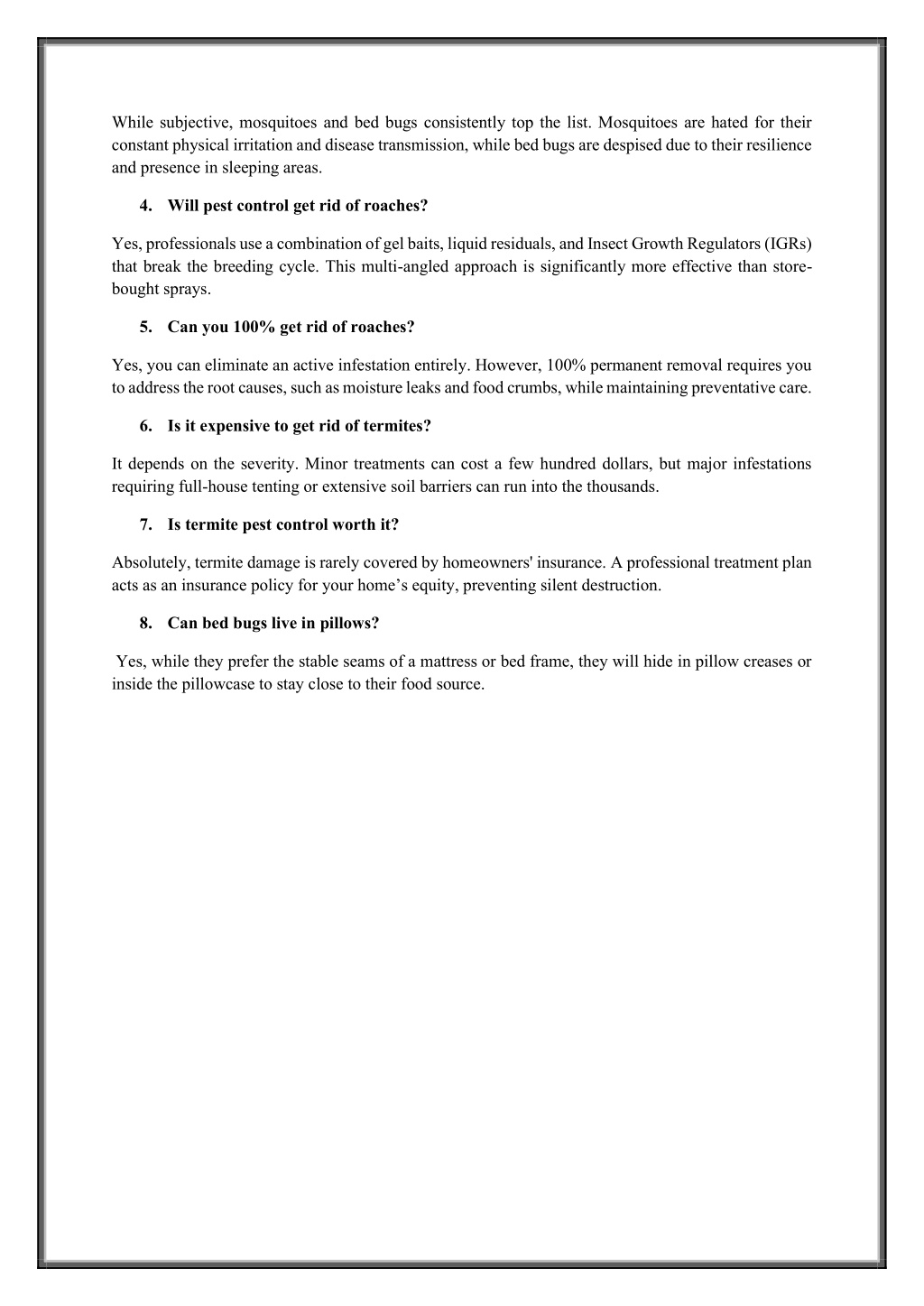 While subjective, mosquitoes and bed bugs consistently top the list. Mosquitoes are hated for their constant physical irritation and disease transmission, while bed bugs are despised due to their resilience and presence in sleeping areas.

4. Will pest control get rid of roaches?

Yes, professionals use a combination of gel baits, liquid residuals, and Insect Growth Regulators (IGRs) that break the breeding cycle. This multi-angled approach is significantly more effective than store-bought sprays.

5. Can you 100% get rid of roaches?

Yes, you can eliminate an active infestation entirely. However, 100% permanent removal requires you to address the root causes, such as moisture leaks and food crumbs, while maintaining preventative care.

6. Is it expensive to get rid of termites?

It depends on the severity. Minor treatments can cost a few hundred dollars, but major infestations requiring full-house tenting or extensive soil barriers can run into the thousands.

7. Is termite pest control worth it?

Absolutely, termite damage is rarely covered by homeowners' insurance. A professional treatment plan acts as an insurance policy for your home's equity, preventing silent destruction.

8. Can bed bugs live in pillows?

Yes, while they prefer the stable seams of a mattress or bed frame, they will hide in pillow creases or inside the pillowcase to stay close to their food source.